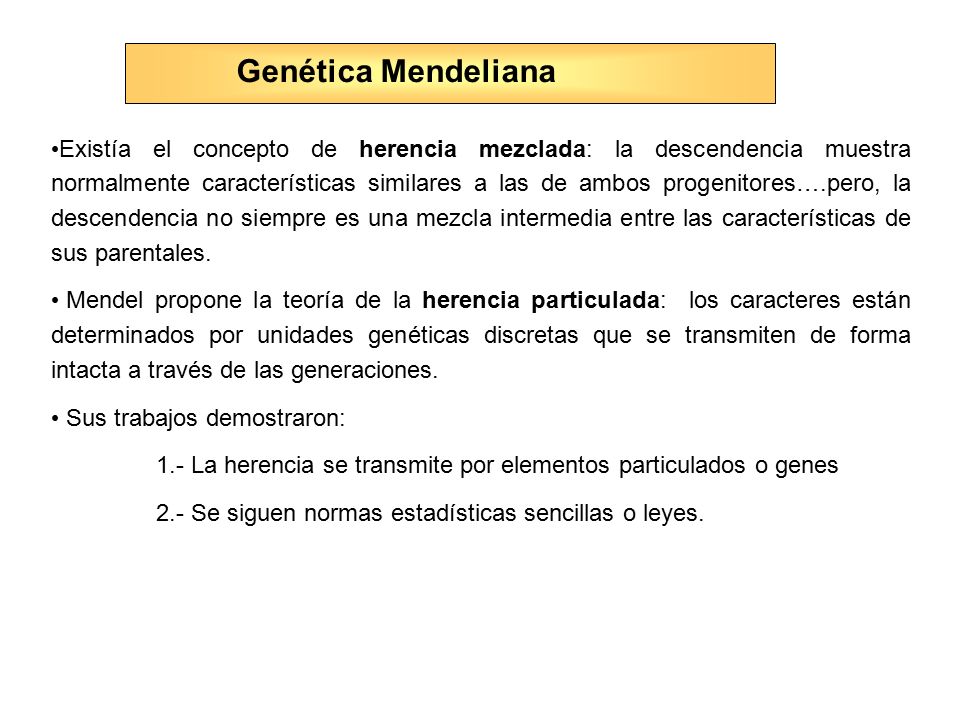 Genética Mendeliana

•Existía el concepto de herencia mezclada: la descendencia muestra normalmente características similares a las de ambos progenitores….pero, la descendencia no siempre es una mezcla intermedia entre las características de sus parentales.

• Mendel propone la teoría de la herencia particulada: los caracteres están determinados por unidades genéticas discretas que se transmiten de forma intacta a través de las generaciones.

• Sus trabajos demostraron:

1.- La herencia se transmite por elementos particulados o genes

2.- Se siguen normas estadísticas sencillas o leyes.